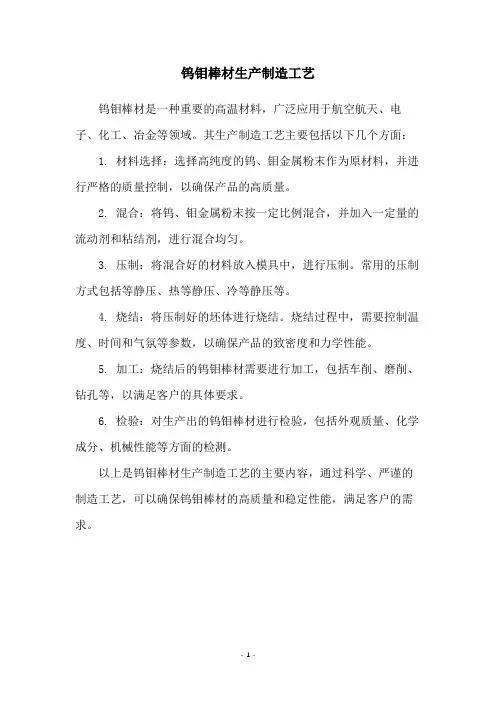 钨钼棒材生产制造工艺

钨钼棒材是一种重要的高温材料，广泛应用于航空航天、电子、化工、冶金等领域。其生产制造工艺主要包括以下几个方面：

1. 材料选择：选择高纯度的钨、钼金属粉末作为原材料，并进行严格的质量控制，以确保产品的高质量。

2. 混合：将钨、钼金属粉末按一定比例混合，并加入一定量的流动剂和粘结剂，进行混合均匀。

3. 压制：将混合好的材料放入模具中，进行压制。常用的压制方式包括等静压、热等静压、冷等静压等。

4. 烧结：将压制好的坯体进行烧结。烧结过程中，需要控制温度、时间和气氛等参数，以确保产品的致密度和力学性能。

5. 加工：烧结后的钨钼棒材需要进行加工，包括车削、磨削、钻孔等，以满足客户的具体要求。

6. 检验：对生产出的钨钼棒材进行检验，包括外观质量、化学成分、机械性能等方面的检测。

以上是钨钼棒材生产制造工艺的主要内容，通过科学、严谨的制造工艺，可以确保钨钼棒材的高质量和稳定性能，满足客户的需求。

- 1 -